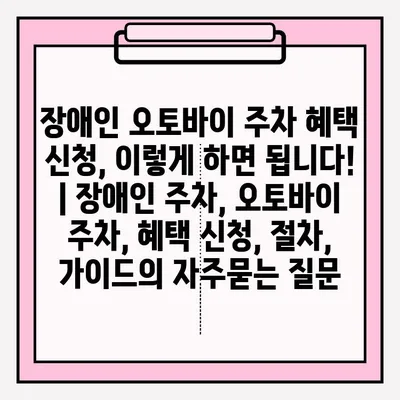 장애인 오토바이 주차 혜택 신청, 이렇게 하면 됩니다! | 장애인 주차, 오토바이 주차, 혜택 신청, 절차, 가이드의 자주묻는 질문